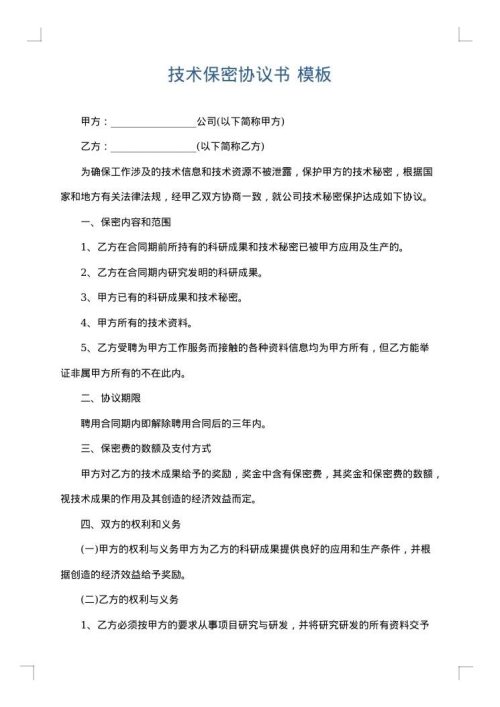 技术保密协议书 模板

甲方：________________公司(以下简称甲方)

乙方：________________(以下简称乙方)

为确保工作涉及的技术信息和技术资源不被泄露，保护甲方的技术秘密，根据国家和地方有关法律法规，经甲乙双方协商一致，就公司技术秘密保护达成如下协议。

一、保密内容和范围

1、乙方在合同期前所持有的科研成果和技术秘密已被甲方应用及生产的。

2、乙方在合同期内研究发明的科研成果。

3、甲方已有的科研成果和技术秘密。

4、甲方所有的技术资料。

5、乙方受聘为甲方工作服务而接触的各种资料信息均为甲方所有，但乙方能举证非属甲方所有的不在此内。

二、协议期限

聘用合同期内即解除聘用合同后的三年内。

三、保密费的数额及支付方式

甲方对乙方的技术成果给予的奖励，奖金中含有保密费，其奖金和保密费的数额，视技术成果的作用及其创造的经济效益而定。

四、双方的权利和义务

(一)甲方的权利与义务甲方为乙方的科研成果提供良好的应用和生产条件，并根据创造的经济效益给予奖励。

(二)乙方的权利与义务

1、乙方必须按甲方的要求从事项目研究与研发，并将研究研发的所有资料交予